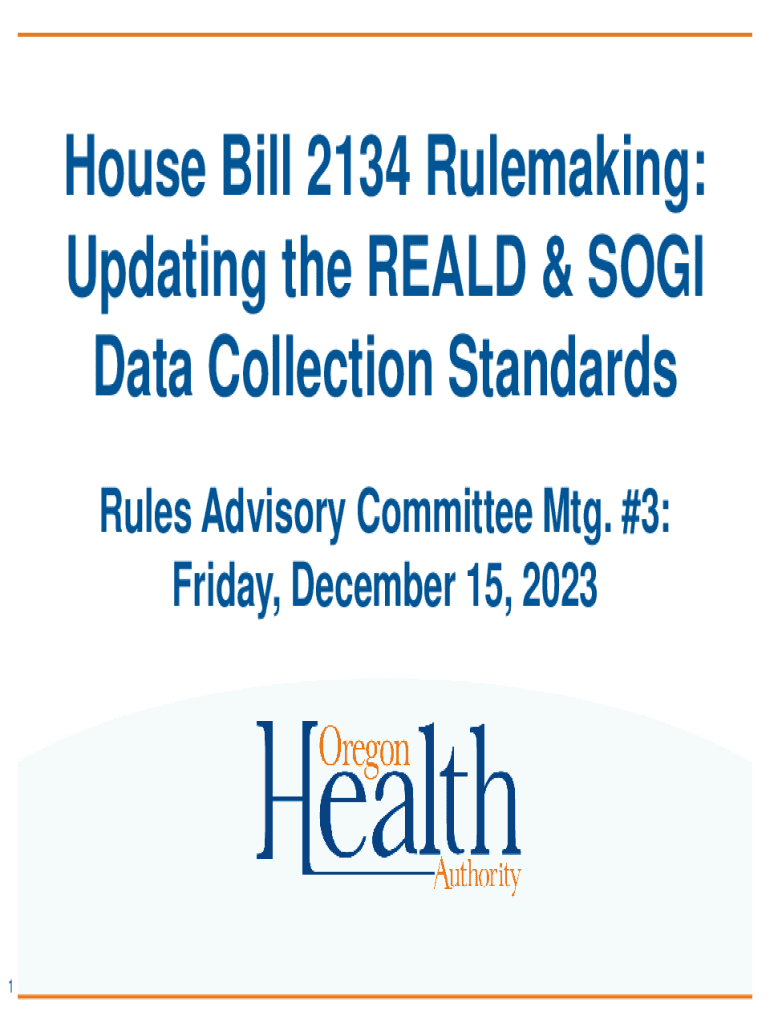 House Bill 2134 Rulemaking: Updating the REALD & SOGI Data Collection Standards

Rules Advisory Committee Mtg. #3: Friday, December 15, 2023

Oregon
Health
Authority

1